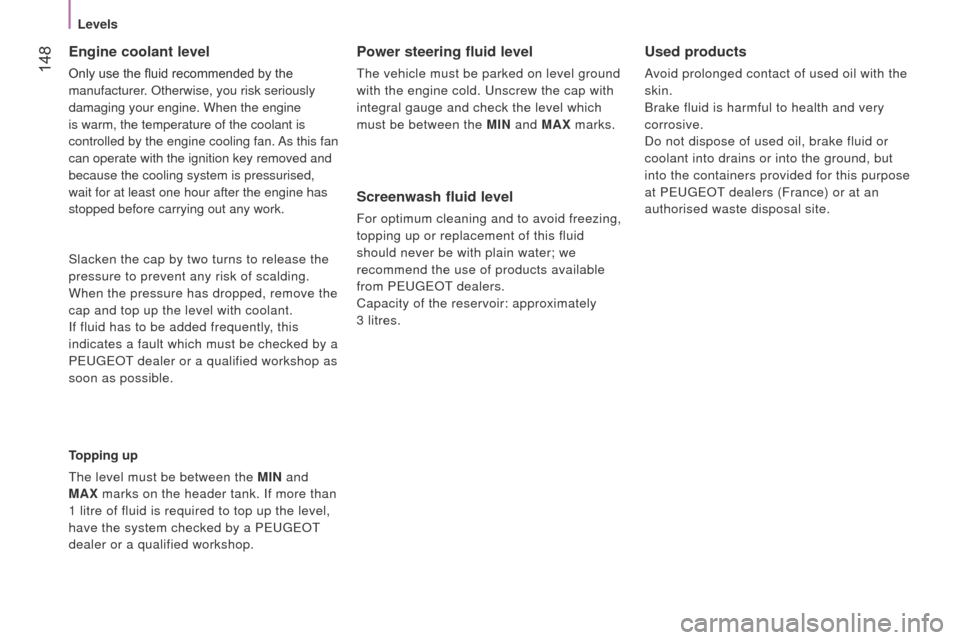 Levels

148

Engine coolant level

Only use the fluid recommended by the manufacturer. Otherwise, you risk seriously damaging your engine. When the engine is warm, the temperature of the coolant is controlled by the engine cooling fan. As this fan can operate with the ignition key removed and because the cooling system is pressurised, wait for at least one hour after the engine has stopped before carrying out any work.

Slacken the cap by two turns to release the pressure to prevent any risk of scalding.
When the pressure has dropped, remove the cap and top up the level with coolant.
If fluid has to be added frequently, this indicates a fault which must be checked by a PEUGEOT dealer or a qualified workshop as soon as possible.

Topping up

The level must be between the MIN and MAX marks on the header tank. If more than 1 litre of fluid is required to top up the level, have the system checked by a PEUGEOT dealer or a qualified workshop.

Power steering fluid level

The vehicle must be parked on level ground with the engine cold. Unscrew the cap with integral gauge and check the level which must be between the MIN and MAX marks.

Screenwash fluid level

For optimum cleaning and to avoid freezing, topping up or replacement of this fluid should never be with plain water; we recommend the use of products available from PEUGEOT dealers.
Capacity of the reservoir: approximately 3 litres.

Used products

Avoid prolonged contact of used oil with the skin.
Brake fluid is harmful to health and very corrosive.
Do not dispose of used oil, brake fluid or coolant into drains or into the ground, but into the containers provided for this purpose at PEUGEOT dealers (France) or at an authorised waste disposal site.

carmanualsonline.info